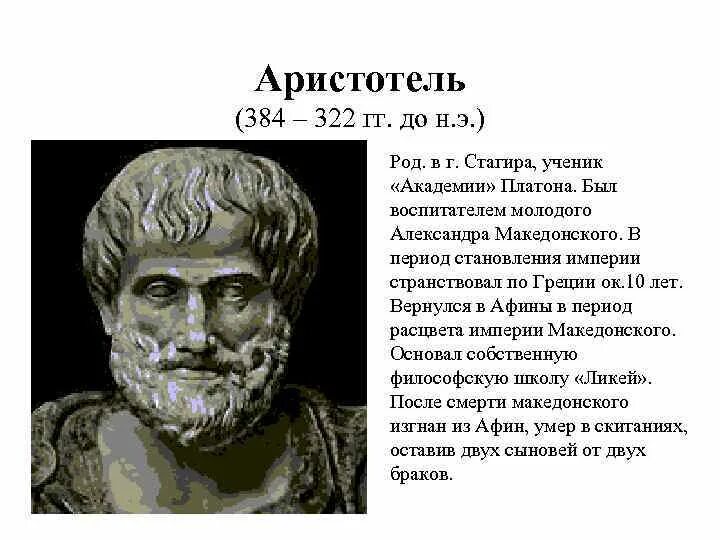 Аристотель
(384 – 322 гг. до н.э.)

Род. в г. Стагира, ученик «Академии» Платона. Был воспитателем молодого Александра Македонского. В период становления империи странствовал по Греции ок.10 лет. Вернулся в Афины в период расцвета империи Македонского. Основал собственную философскую школу «Ликей». После смерти македонского изгнан из Афин, умер в скитаниях, оставив двух сыновей от двух браков.